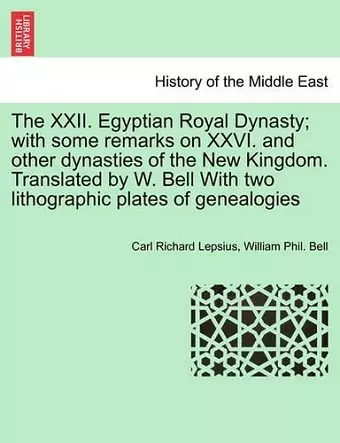 BRITISH LIBRARY

History of the Middle East

The XXII. Egyptian Royal Dynasty; with some remarks on XXVI. and other dynasties of the New Kingdom. Translated by W. Bell With two lithographic plates of genealogies

Carl Richard Lepsius, William Phil. Bell